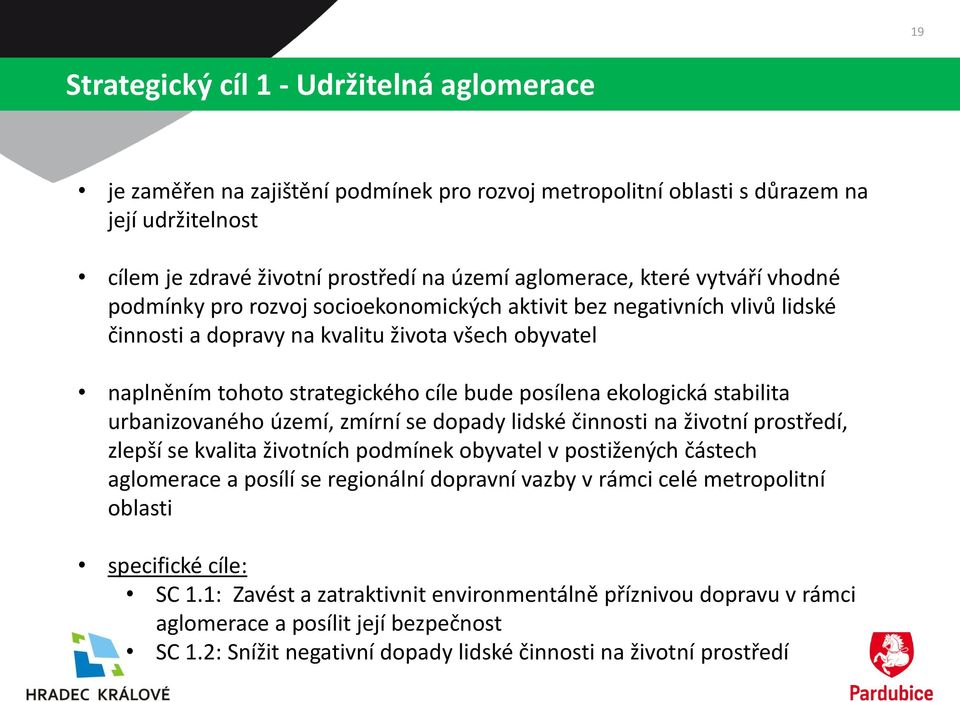 19

Strategický cíl 1 - Udržitelná aglomerace

• je zaměřen na zajištění podmínek pro rozvoj metropolitní oblasti s důrazem na její udržitelnost

• cílem je zdravé životní prostředí na území aglomerace, které vytváří vhodné podmínky pro rozvoj socioekonomických aktivit bez negativních vlivů lidské činnosti a dopravy na kvalitu života všech obyvatel

• naplněním tohoto strategického cíle bude posílena ekologická stabilita urbanizovaného území, zmírní se dopady lidské činnosti na životní prostředí, zlepší se kvalita životních podmínek obyvatel v postižených částech aglomerace a posílí se regionální dopravní vazby v rámci celé metropolitní oblasti

• specifické cíle:
  • SC 1.1: Zavést a zatraktivnit environmentálně příznivou dopravu v rámci aglomerace a posílit její bezpečnost
  • SC 1.2: Snížit negativní dopady lidské činnosti na životní prostředí

HRADEC KRÁLOVÉ

Pardubice